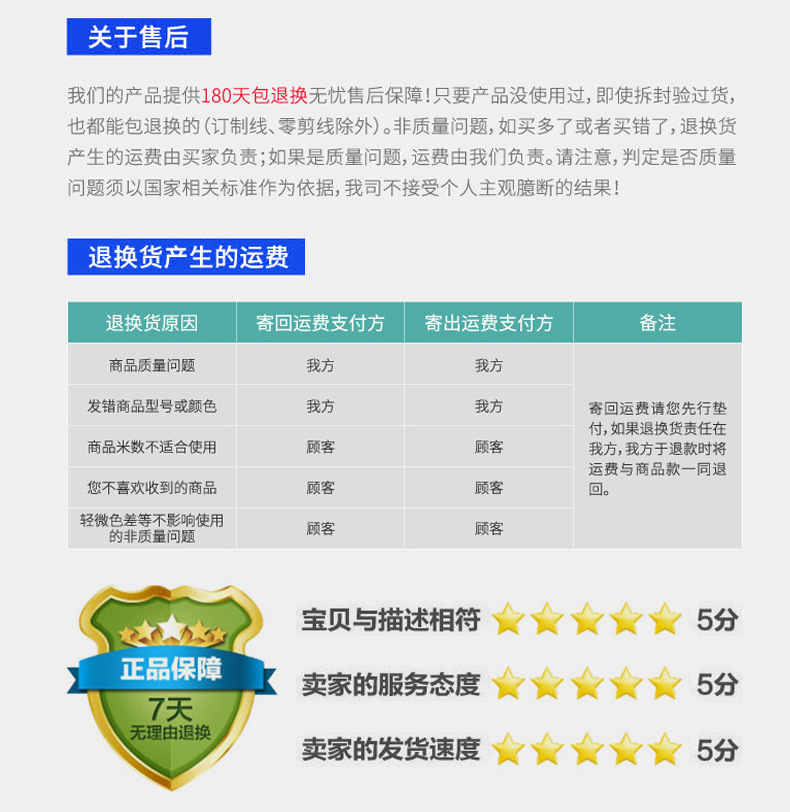 关于售后

我们的产品提供180天包退换无忧售后保障！只要产品没使用过，即使拆封验过货，也都能包退换的（订制线、零剪线除外）。非质量问题，如买多了或者买错了，退换货产生的运费由买家负责；如果是质量问题，运费由我们负责。请注意，判定是否质量问题须以国家相关标准作为依据，我司不接受个人主观臆断的结果！

退换货产生的运费

| 退换货原因 | 寄回运费支付方 | 寄出运费支付方 | 备注 |
|---|---|---|---|
| 商品质量问题 | 我方 | 我方 | 寄回运费请您先行垫付，如果退换货责任在我方，我方于退款时将运费与商品款一同退回。 |
| 发错商品型号或颜色 | 我方 | 我方 | |
| 商品米数不适合使用 | 顾客 | 顾客 | |
| 您不喜欢收到的商品 | 顾客 | 顾客 | |
| 轻微色差等不影响使用的非质量问题 | 顾客 | 顾客 | |

正品保障
7天
无理由退换

宝贝与描述相符 5分

卖家的服务态度 5分

卖家的发货速度 5分